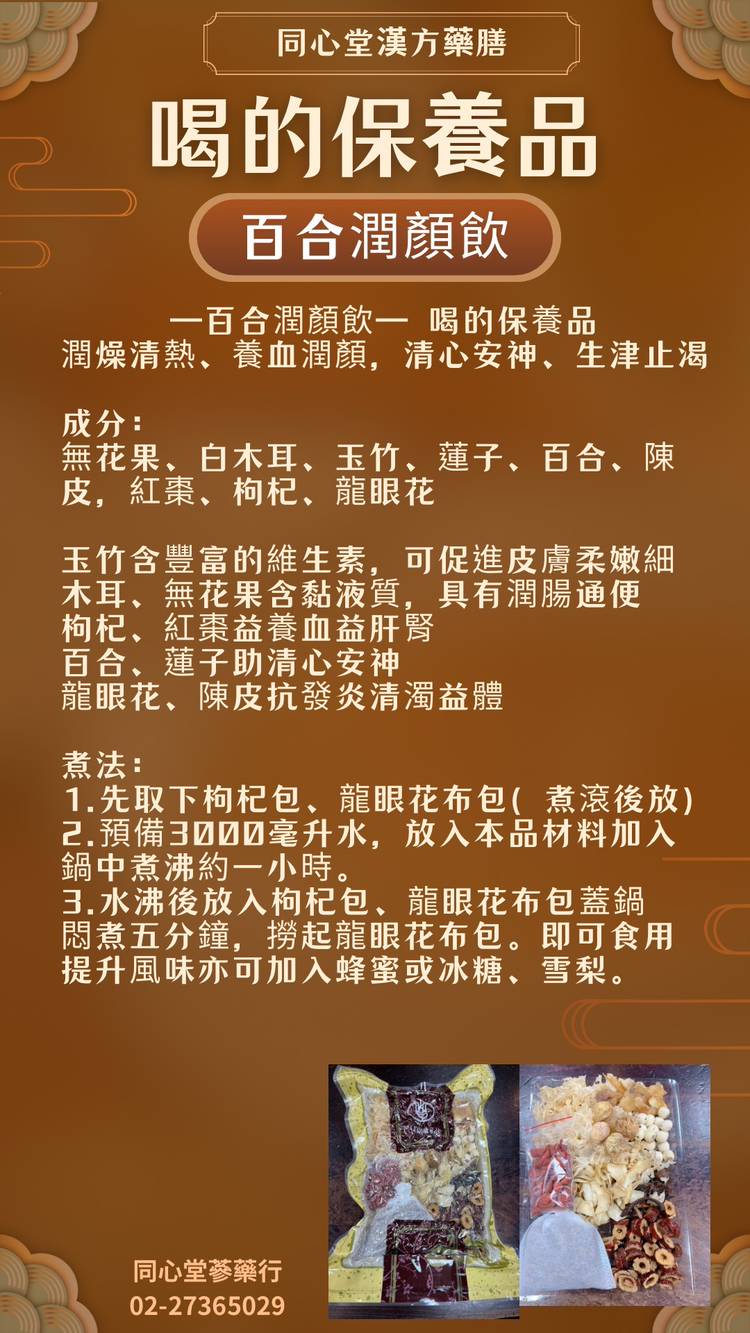 同心堂漢方藥膳

喝的保養品

百合潤顏飲

一百合潤顏飲一 喝的保養品
潤燥清熱、養血潤顏，清心安神、生津止渴

成分：
無花果、白木耳、玉竹、蓮子、百合、陳皮，紅棗、枸杞、龍眼花

玉竹含豐富的維生素，可促進皮膚柔嫩細
木耳、無花果含黏液質，具有潤腸通便
枸杞、紅棗益養血益肝腎
百合、蓮子助清心安神
龍眼花、陳皮抗發炎清濁益體

煮法：
1.先取下枸杞包、龍眼花布包( 煮滾後放)
2.預備3000毫升水，放入本品材料加入鍋中煮沸約一小時。
3.水沸後放入枸杞包、龍眼花布包蓋鍋悶煮五分鐘，撈起龍眼花布包。即可食用
提升風味亦可加入蜂蜜或冰糖、雪梨。

同心堂蔘藥行
02-27365029